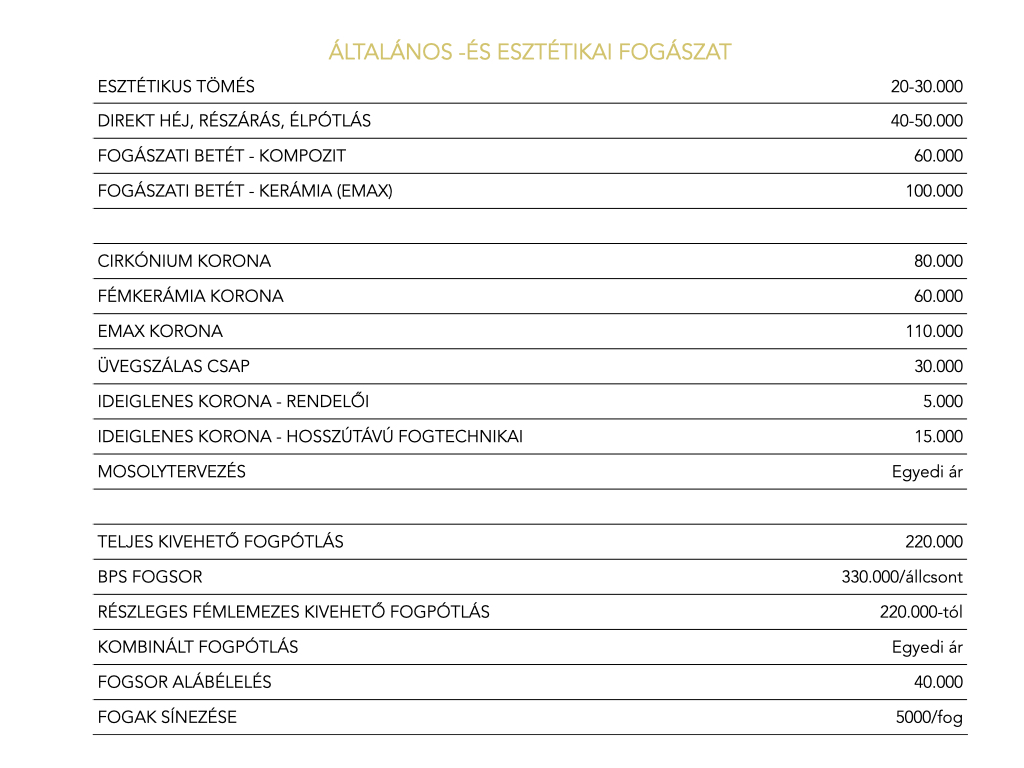 ÁLTALÁNOS -ÉS ESZTÉTIKAI FOGÁSZAT

| | |
|---|---|
| ESZTÉTIKUS TÖMÉS | 20-30.000 |
| DIREKT HÉJ, RÉSZÁRÁS, ÉLPÓTLÁS | 40-50.000 |
| FOGÁSZATI BETÉT - KOMPOZIT | 60.000 |
| FOGÁSZATI BETÉT - KERÁMIA (EMAX) | 100.000 |

| | |
|---|---|
| CIRKÓNIUM KORONA | 80.000 |
| FÉMKERÁMIA KORONA | 60.000 |
| EMAX KORONA | 110.000 |
| ÜVEGSZÁLAS CSAP | 30.000 |
| IDEIGLENES KORONA - RENDELŐI | 5.000 |
| IDEIGLENES KORONA - HOSSZÚTÁVÚ FOGTECHNIKAI | 15.000 |
| MOSOLYTERVEZÉS | Egyedi ár |

| | |
|---|---|
| TELJES KIVEHETŐ FOGPÓTLÁS | 220.000 |
| BPS FOGSOR | 330.000/állcsont |
| RÉSZLEGES FÉMLEMEZES KIVEHETŐ FOGPÓTLÁS | 220.000-tól |
| KOMBINÁLT FOGPÓTLÁS | Egyedi ár |
| FOGSOR ALÁBÉLELÉS | 40.000 |
| FOGAK SÍNEZÉSE | 5000/fog |